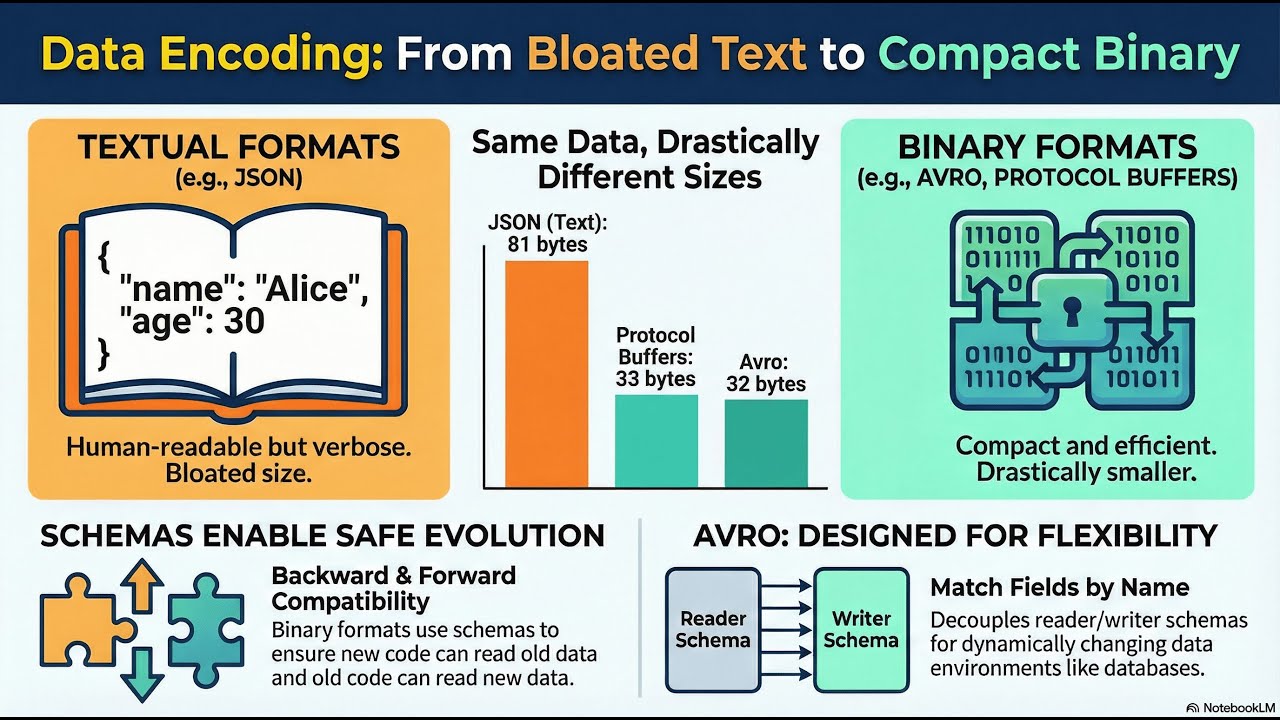 Data Encoding: From Bloated Text to Compact Binary

TEXTUAL FORMATS
(e.g., JSON)

{
"name": "Alice",
"age": 30
}

Human-readable but verbose. Bloated size.

Same Data, Drastically Different Sizes

JSON (Text): 81 bytes

Protocol Buffers: 33 bytes

Avro: 32 bytes

BINARY FORMATS
(e.g., AVRO, PROTOCOL BUFFERS)

111010
0111111
1 0

11010
10110
0101

01110
111101

011011
101011

Compact and efficient. Drastically smaller.

SCHEMAS ENABLE SAFE EVOLUTION

Backward & Forward Compatibility

Binary formats use schemas to ensure new code can read old data and old code can read new data.

AVRO: DESIGNED FOR FLEXIBILITY

Reader Schema

Writer Schema

Match Fields by Name

Decouples reader/writer schemas for dynamically changing data environments like databases.

NotebookLM